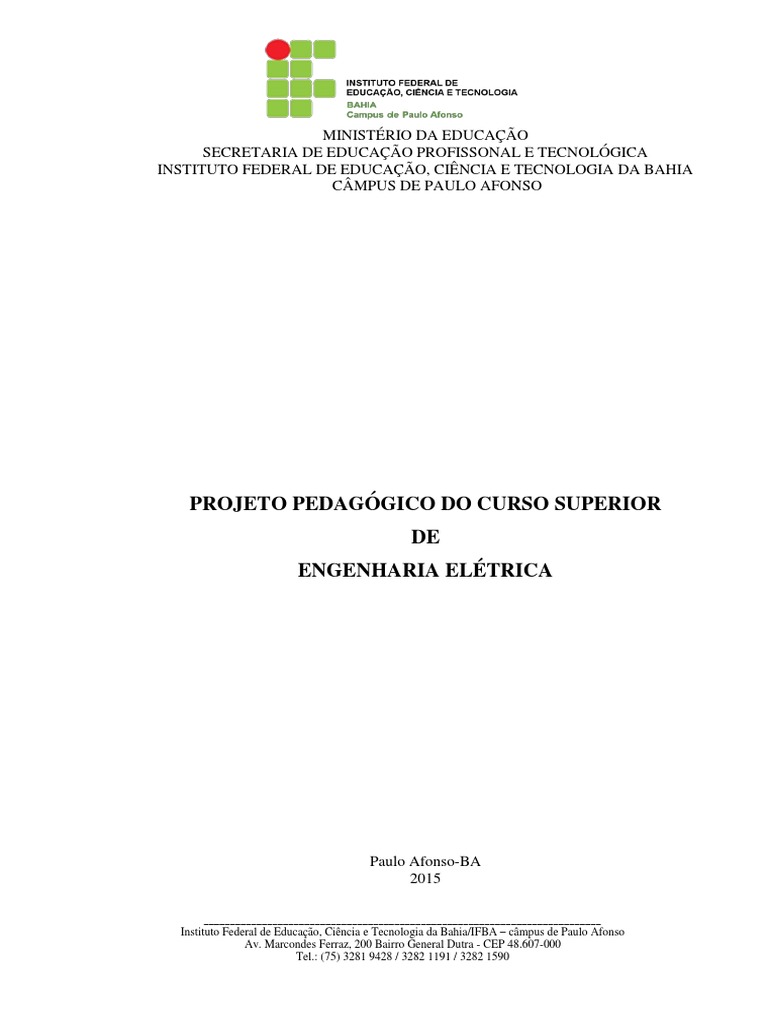 INSTITUTO FEDERAL DE
EDUCAÇÃO, CIÊNCIA E TECNOLOGIA
BAHIA
Campus de Paulo Afonso

MINISTÉRIO DA EDUCAÇÃO
SECRETARIA DE EDUCAÇÃO PROFISSONAL E TECNOLÓGICA
INSTITUTO FEDERAL DE EDUCAÇÃO, CIÊNCIA E TECNOLOGIA DA BAHIA
CÂMPUS DE PAULO AFONSO

PROJETO PEDAGÓGICO DO CURSO SUPERIOR
DE
ENGENHARIA ELÉTRICA

Paulo Afonso-BA
2015

Instituto Federal de Educação, Ciência e Tecnologia da Bahia/IFBA – câmpus de Paulo Afonso
Av. Marcondes Ferraz, 200 Bairro General Dutra - CEP 48.607-000
Tel.: (75) 3281 9428 / 3282 1191 / 3282 1590